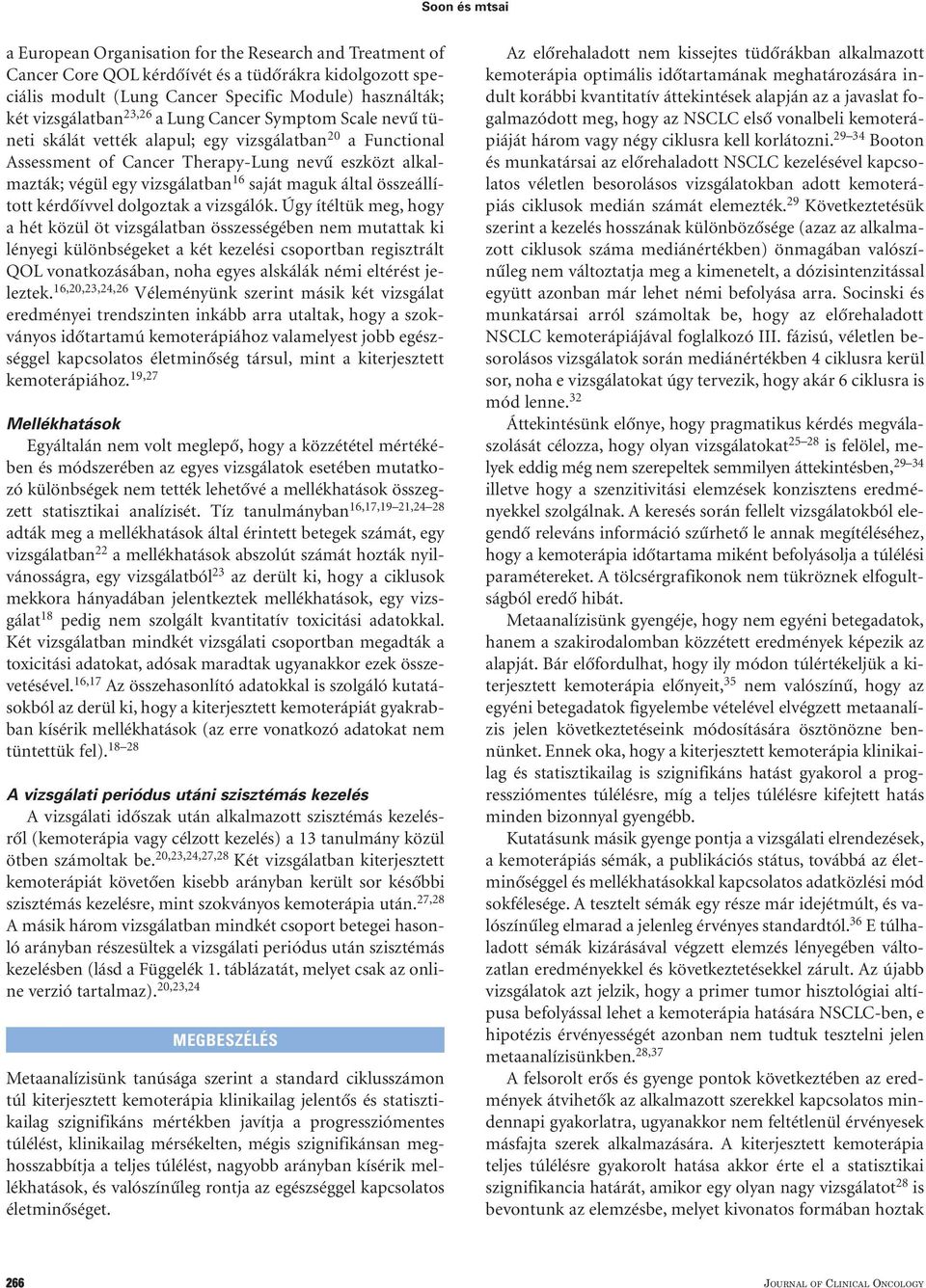 Soon és mtsai

a European Organisation for the Research and Treatment of Cancer Core QOL kérdőívét és a tüdőrákra kidolgozott speciális modult (Lung Cancer Specific Module) használták; két vizsgálatban$^{23,26}$ a Lung Cancer Symptom Scale nevű tüneti skálát vették alapul; egy vizsgálatban$^{20}$ a Functional Assessment of Cancer Therapy-Lung nevű eszközt alkalmazták; végül egy vizsgálatban$^{16}$ saját maguk által összeállított kérdőívvel dolgoztak a vizsgálók. Úgy ítéltük meg, hogy a hét közül öt vizsgálatban összességében nem mutattak ki lényegi különbségeket a két kezelési csoportban regisztrált QOL vonatkozásában, noha egyes alskálák némi eltérést jeleztek.$^{16,20,23,24,26}$ Véleményünk szerint másik két vizsgálat eredményei trendszinten inkább arra utaltak, hogy a szokványos időtartamú kemoterápiához valamelyest jobb egészséggel kapcsolatos életminőség társul, mint a kiterjesztett kemoterápiához.$^{19,27}$

Mellékhatások

Egyáltalán nem volt meglepő, hogy a közzététel mértékében és módszerében az egyes vizsgálatok esetében mutatkozó különbségek nem tették lehetővé a mellékhatások összegzett statisztikai analízisét. Tíz tanulmányban$^{16,17,19-21,24-28}$ adták meg a mellékhatások által érintett betegek számát, egy vizsgálatban$^{22}$ a mellékhatások abszolút számát hozták nyilvánosságra, egy vizsgálatból$^{23}$ az derült ki, hogy a ciklusok mekkora hányadában jelentkeztek mellékhatások, egy vizsgálat$^{18}$ pedig nem szolgált kvantitatív toxicitási adatokkal. Két vizsgálatban mindkét vizsgálati csoportban megadták a toxicitási adatokat, adósak maradtak ugyanakkor ezek összevetésével.$^{16,17}$ Az összehasonlító adatokkal is szolgáló kutatásokból az derül ki, hogy a kiterjesztett kemoterápiát gyakrabban kísérik mellékhatások (az erre vonatkozó adatokat nem tüntettük fel).$^{18-28}$

A vizsgálati periódus utáni szisztémás kezelés

A vizsgálati időszak után alkalmazott szisztémás kezelésről (kemoterápia vagy célzott kezelés) a 13 tanulmány közül ötben számoltak be.$^{20,23,24,27,28}$ Két vizsgálatban kiterjesztett kemoterápiát követően kisebb arányban került sor későbbi szisztémás kezelésre, mint szokványos kemoterápia után.$^{27,28}$ A másik három vizsgálatban mindkét csoport betegei hasonló arányban részesültek a vizsgálati periódus után szisztémás kezelésben (lásd a Függelék 1. táblázatát, melyet csak az online verzió tartalmaz).$^{20,23,24}$

MEGBESZÉLÉS

Metaanalízisünk tanúsága szerint a standard ciklusszámon túl kiterjesztett kemoterápia klinikailag jelentős és statisztikailag szignifikáns mértékben javítja a progressziómentes túlélést, klinikailag mérsékelten, mégis szignifikánsan meghosszabbítja a teljes túlélést, nagyobb arányban kísérik mellékhatások, és valószínűleg rontja az egészséggel kapcsolatos életminőséget.

Az előrehaladott nem kissejtes tüdőrákban alkalmazott kemoterápia optimális időtartamának meghatározására indult korábbi kvantitatív áttekintések alapján az a javaslat fogalmazódott meg, hogy az NSCLC első vonalbeli kemoterápiáját három vagy négy ciklusra kell korlátozni.$^{29-34}$ Booton és munkatársai az előrehaladott NSCLC kezelésével kapcsolatos véletlen besorolásos vizsgálatokban adott kemoterápiás ciklusok medián számát elemezték.$^{29}$ Következtetésük szerint a kezelés hosszának különbözősége (azaz az alkalmazott ciklusok száma mediánértékben) önmagában valószínűleg nem változtatja meg a kimenetelt, a dózisintenzitással együtt azonban már lehet némi befolyása arra. Socinski és munkatársai arról számoltak be, hogy az előrehaladott NSCLC kemoterápiájával foglalkozó III. fázisú, véletlen besorolásos vizsgálatok során mediánértékben 4 ciklusra kerül sor, noha e vizsgálatokat úgy tervezik, hogy akár 6 ciklusra is mód lenne.$^{32}$

Áttekintésünk előnye, hogy pragmatikus kérdés megválaszolását célozza, hogy olyan vizsgálatokat$^{25-28}$ is felölel, melyek eddig még nem szerepeltek semmilyen áttekintésben,$^{29-34}$ illetve hogy a szenzitivitási elemzések konzisztens eredményekkel szolgálnak. A keresés során fellelt vizsgálatokból elegendő releváns információ szűrhető le annak megítéléséhez, hogy a kemoterápia időtartama miként befolyásolja a túlélési paramétereket. A tölcsérgrafikonok nem tükröznek elfogultságból eredő hibát.

Metaanalízisünk gyengéje, hogy nem egyéni betegadatok, hanem a szakirodalomban közzétett eredmények képezik az alapját. Bár előfordulhat, hogy ily módon túlértékeljük a kiterjesztett kemoterápia előnyeit,$^{35}$ nem valószínű, hogy az egyéni betegadatok figyelembe vételével elvégzett metaanalízis jelen következtetéseink módosítására ösztönözne bennünket. Ennek oka, hogy a kiterjesztett kemoterápia klinikailag és statisztikailag is szignifikáns hatást gyakorol a progressziómentes túlélésre, míg a teljes túlélésre kifejtett hatás minden bizonnyal gyengébb.

Kutatásunk másik gyenge pontja a vizsgálati elrendezések, a kemoterápiás sémák, a publikációs státus, továbbá az életminőséggel és mellékhatásokkal kapcsolatos adatközlési mód sokfélesége. A tesztelt sémák egy része már idejétmúlt, és valószínűleg elmarad a jelenleg érvényes standardtól.$^{36}$ E túlhaladott sémák kizárásával végzett elemzés lényegében változatlan eredményekkel és következtetésekkel zárult. Az újabb vizsgálatok azt jelzik, hogy a primer tumor hisztológiai altípusa befolyással lehet a kemoterápia hatására NSCLC-ben, e hipotézis érvényességét azonban nem tudtuk tesztelni jelen metaanalízisünkben.$^{28,37}$

A felsorolt erős és gyenge pontok következtében az eredmények átvihetők az alkalmazott szerekkel kapcsolatos mindennapi gyakorlatra, ugyanakkor nem feltétlenül érvényesek másfajta szerek alkalmazására. A kiterjesztett kemoterápia teljes túlélésre gyakorolt hatása akkor érte el a statisztikai szignifikancia határát, amikor egy olyan nagy vizsgálatot$^{28}$ is bevontunk az elemzésbe, melyet kivonatos formában hoztak

266

JOURNAL OF CLINICAL ONCOLOGY